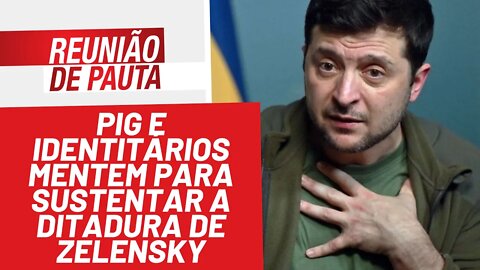 REUNIÃO DE PAUTA

PIG E IDENTITÁRIOS MENTEM PARA SUSTENTAR A DITADURA DE ZELENSKY